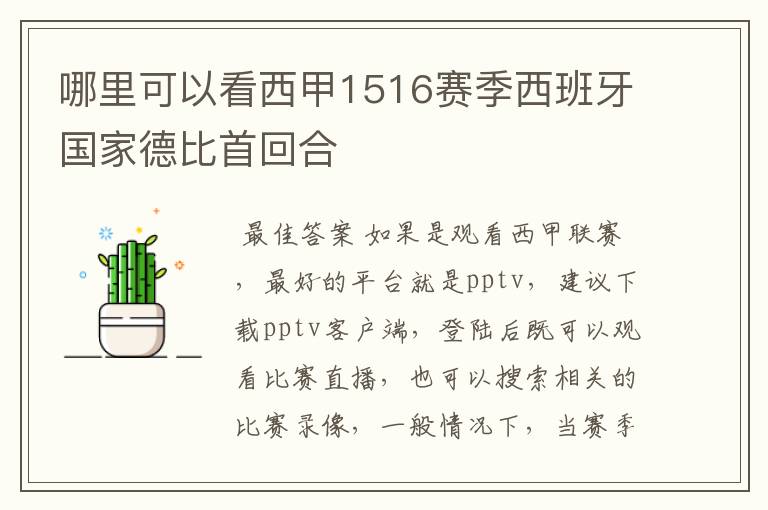 哪里可以看西甲1516赛季西班牙国家德比首回合

最佳答案 如果是观看西甲联赛，最好的平台就是pptv，建议下载pptv客户端，登陆后既可以观看比赛直播，也可以搜索相关的比赛录像，一般情况下，当赛季